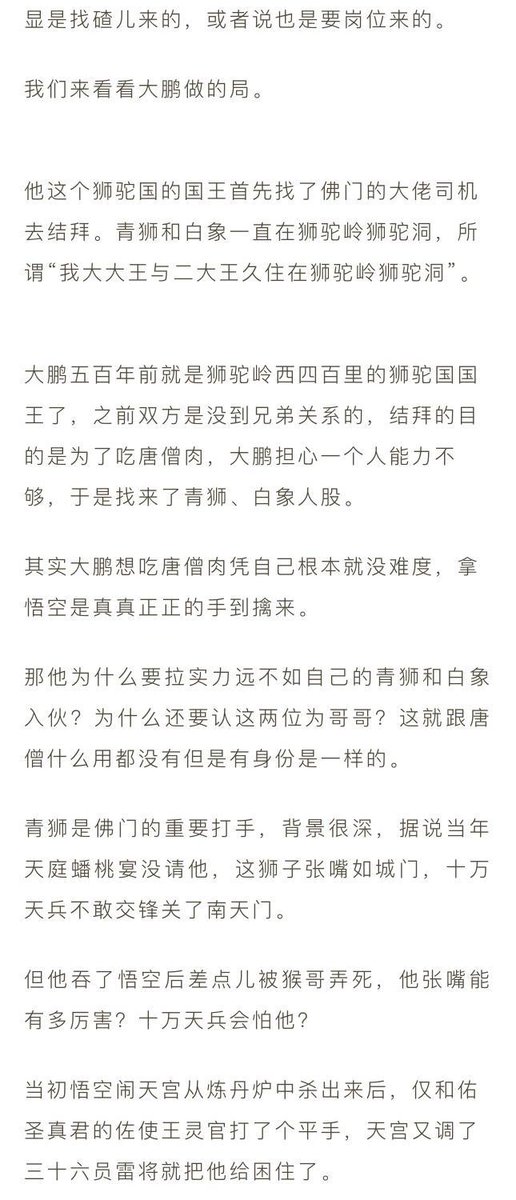 显是找碴儿来的，或者说也是要岗位来的。

我们来看看大鹏做的局。

他这个狮驼国的国王首先找了佛门的大佬司机去结拜。青狮和白象一直在狮驼岭狮驼洞，所谓“我大大王与二大王久住在狮驼岭狮驼洞”。

大鹏五百年前就是狮驼岭西四百里的狮驼国国王了，之前双方是没到兄弟关系的，结拜的目的是为了吃唐僧肉，大鹏担心一个人能力不够，于是找来了青狮、白象人股。

其实大鹏想吃唐僧肉凭自己根本就没难度，拿悟空是真真正正的手到擒来。

那他为什么要拉实力远不如自己的青狮和白象入伙？为什么还要认这两位为哥哥？这就跟唐僧什么用都没有但是有身份是一样的。

青狮是佛门的重要打手，背景很深，据说当年天庭蟠桃宴没请他，这狮子张嘴如城门，十万天兵不敢交锋关了南天门。

但他吞了悟空后差点儿被猴哥弄死，他张嘴能有多厉害？十万天兵会怕他？

当初悟空闹天宫从炼丹炉中杀出来后，仅和佑圣真君的佐使王灵官打了个平手，天宫又调了三十六员雷将就把他给困住了。